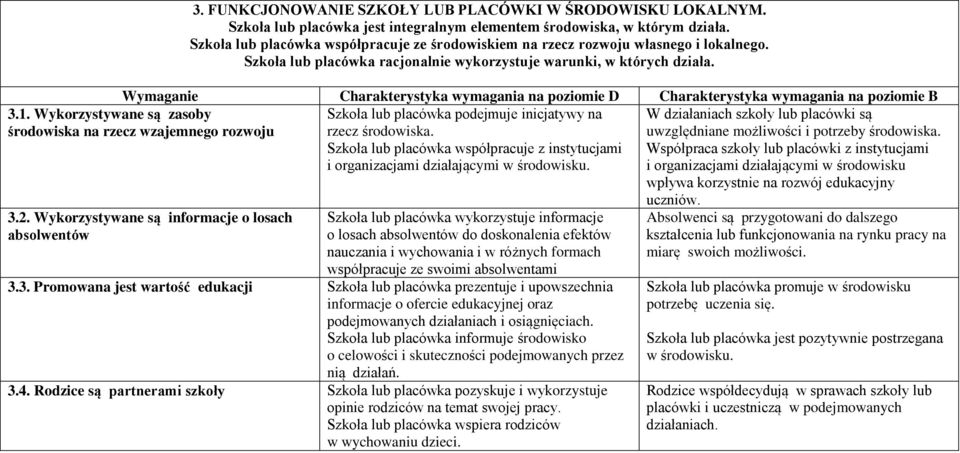 3. FUNKCJONOWANIE SZKOŁY LUB PLACÓWKI W ŚRODOWISKU LOKALNYM.
Szkoła lub placówka jest integralnym elementem środowiska, w którym działa.
Szkoła lub placówka współpracuje ze środowiskiem na rzecz rozwoju własnego i lokalnego.
Szkoła lub placówka racjonalnie wykorzystuje warunki, w których działa.

| Wymaganie | Charakterystyka wymagania na poziomie D | Charakterystyka wymagania na poziomie B |
|---|---|---|
| 3.1. Wykorzystywane są zasoby środowiska na rzecz wzajemnego rozwoju | Szkoła lub placówka podejmuje inicjatywy na rzecz środowiska. Szkoła lub placówka współpracuje z instytucjami i organizacjami działającymi w środowisku. | W działaniach szkoły lub placówki są uwzględniane możliwości i potrzeby środowiska. Współpraca szkoły lub placówki z instytucjami i organizacjami działającymi w środowisku wpływa korzystnie na rozwój edukacyjny uczniów. |
| 3.2. Wykorzystywane są informacje o losach absolwentów | Szkoła lub placówka wykorzystuje informacje o losach absolwentów do doskonalenia efektów nauczania i wychowania i w różnych formach współpracuje ze swoimi absolwentami | Absolwenci są przygotowani do dalszego kształcenia lub funkcjonowania na rynku pracy na miarę swoich możliwości. |
| 3.3. Promowana jest wartość edukacji | Szkoła lub placówka prezentuje i upowszechnia informacje o ofercie edukacyjnej oraz podejmowanych działaniach i osiągnięciach. Szkoła lub placówka informuje środowisko o celowości i skuteczności podejmowanych przez nią działań. | Szkoła lub placówka promuje w środowisku potrzebę uczenia się. Szkoła lub placówka jest pozytywnie postrzegana w środowisku. |
| 3.4. Rodzice są partnerami szkoły | Szkoła lub placówka pozyskuje i wykorzystuje opinie rodziców na temat swojej pracy. Szkoła lub placówka wspiera rodziców w wychowaniu dzieci. | Rodzice współdecydują w sprawach szkoły lub placówki i uczestniczą w podejmowanych działaniach. |